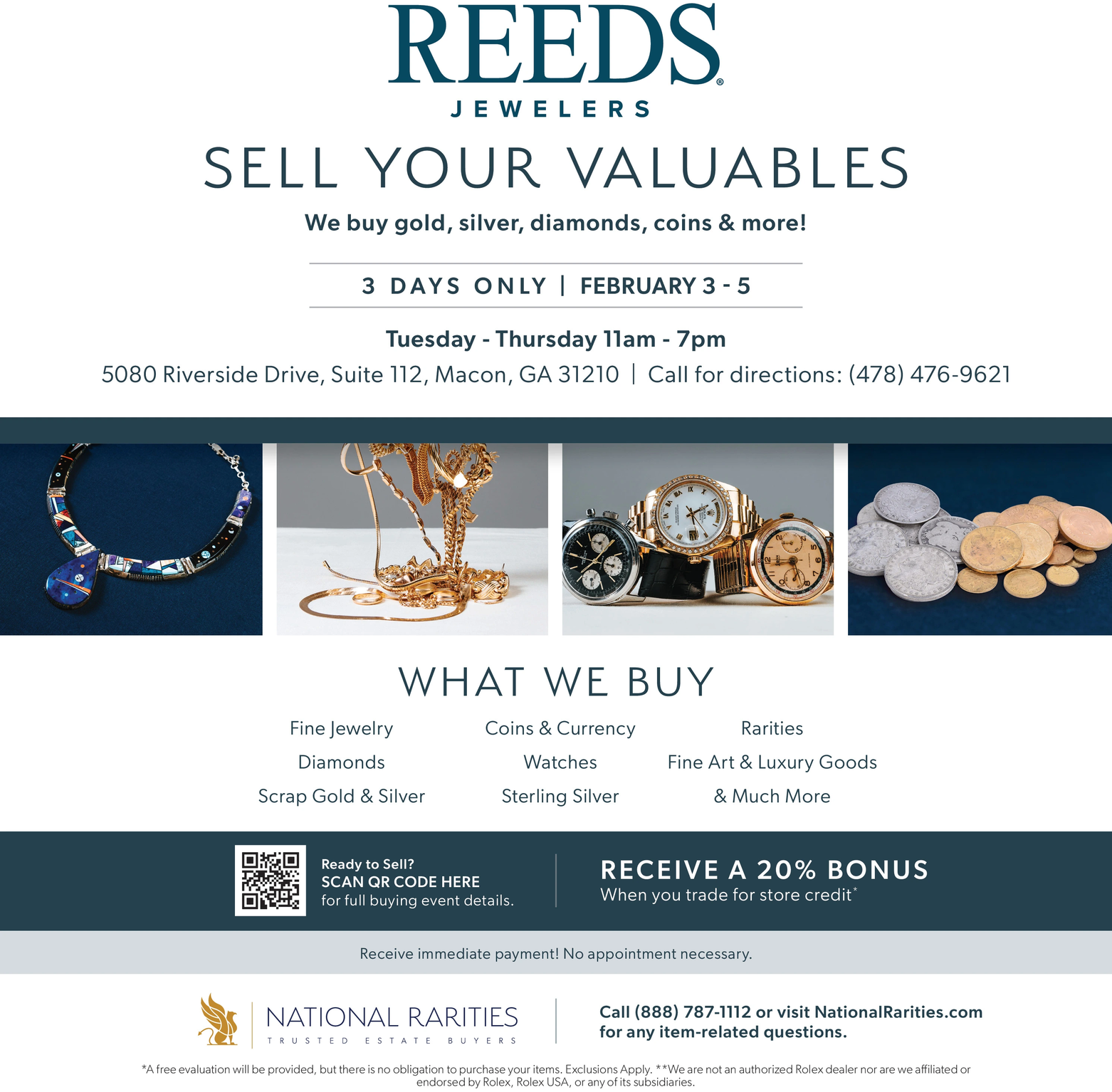 REEDS®
JEWELERS

SELL YOUR VALUABLES

We buy gold, silver, diamonds, coins & more!

3 DAYS ONLY | FEBRUARY 3 - 5

Tuesday - Thursday 11am - 7pm

5080 Riverside Drive, Suite 112, Macon, GA 31210 | Call for directions: (478) 476-9621

WHAT WE BUY

Fine Jewelry
Diamonds
Scrap Gold & Silver

Coins & Currency
Watches
Sterling Silver

Rarities
Fine Art & Luxury Goods
& Much More

Ready to Sell?
SCAN QR CODE HERE
for full buying event details.

RECEIVE A 20% BONUS
When you trade for store credit$^{*}$

Receive immediate payment! No appointment necessary.

NATIONAL RARITIES
TRUSTED ESTATE BUYERS

Call (888) 787-1112 or visit NationalRarities.com for any item-related questions.

*A free evaluation will be provided, but there is no obligation to purchase your items. Exclusions Apply. **We are not an authorized Rolex dealer nor are we affiliated or endorsed by Rolex, Rolex USA, or any of its subsidiaries.